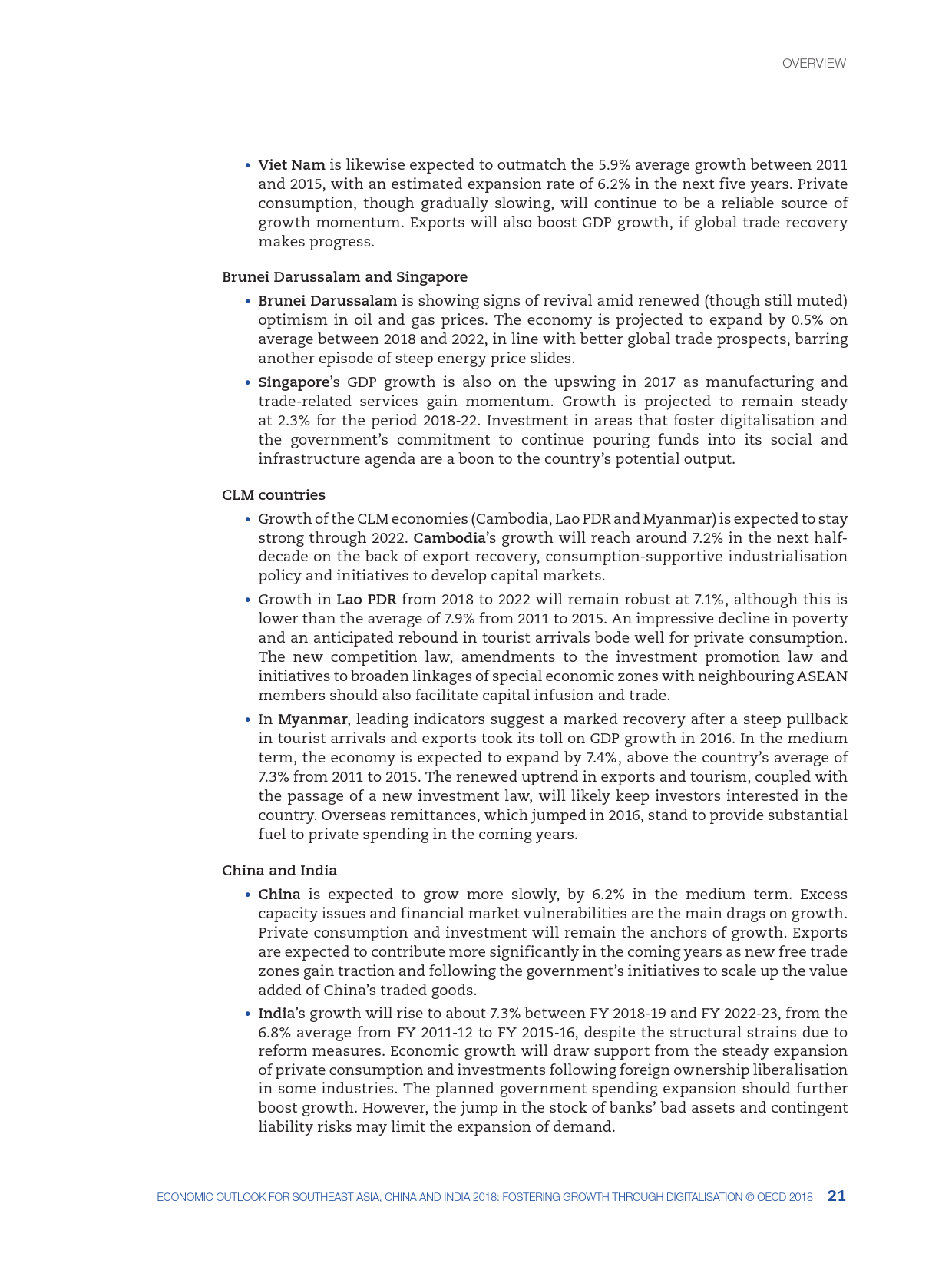 OVERVIEW

• Viet Nam is likewise expected to outmatch the 5.9% average growth between 2011 and 2015, with an estimated expansion rate of 6.2% in the next five years. Private consumption, though gradually slowing, will continue to be a reliable source of growth momentum. Exports will also boost GDP growth, if global trade recovery makes progress.

Brunei Darussalam and Singapore

• Brunei Darussalam is showing signs of revival amid renewed (though still muted) optimism in oil and gas prices. The economy is projected to expand by 0.5% on average between 2018 and 2022, in line with better global trade prospects, barring another episode of steep energy price slides.

• Singapore's GDP growth is also on the upswing in 2017 as manufacturing and trade-related services gain momentum. Growth is projected to remain steady at 2.3% for the period 2018-22. Investment in areas that foster digitalisation and the government's commitment to continue pouring funds into its social and infrastructure agenda are a boon to the country's potential output.

CLM countries

• Growth of the CLM economies (Cambodia, Lao PDR and Myanmar) is expected to stay strong through 2022. Cambodia's growth will reach around 7.2% in the next half-decade on the back of export recovery, consumption-supportive industrialisation policy and initiatives to develop capital markets.

• Growth in Lao PDR from 2018 to 2022 will remain robust at 7.1%, although this is lower than the average of 7.9% from 2011 to 2015. An impressive decline in poverty and an anticipated rebound in tourist arrivals bode well for private consumption. The new competition law, amendments to the investment promotion law and initiatives to broaden linkages of special economic zones with neighbouring ASEAN members should also facilitate capital infusion and trade.

• In Myanmar, leading indicators suggest a marked recovery after a steep pullback in tourist arrivals and exports took its toll on GDP growth in 2016. In the medium term, the economy is expected to expand by 7.4%, above the country's average of 7.3% from 2011 to 2015. The renewed uptrend in exports and tourism, coupled with the passage of a new investment law, will likely keep investors interested in the country. Overseas remittances, which jumped in 2016, stand to provide substantial fuel to private spending in the coming years.

China and India

• China is expected to grow more slowly, by 6.2% in the medium term. Excess capacity issues and financial market vulnerabilities are the main drags on growth. Private consumption and investment will remain the anchors of growth. Exports are expected to contribute more significantly in the coming years as new free trade zones gain traction and following the government's initiatives to scale up the value added of China's traded goods.

• India's growth will rise to about 7.3% between FY 2018-19 and FY 2022-23, from the 6.8% average from FY 2011-12 to FY 2015-16, despite the structural strains due to reform measures. Economic growth will draw support from the steady expansion of private consumption and investments following foreign ownership liberalisation in some industries. The planned government spending expansion should further boost growth. However, the jump in the stock of banks' bad assets and contingent liability risks may limit the expansion of demand.

ECONOMIC OUTLOOK FOR SOUTHEAST ASIA, CHINA AND INDIA 2018: FOSTERING GROWTH THROUGH DIGITALISATION © OECD 2018 21